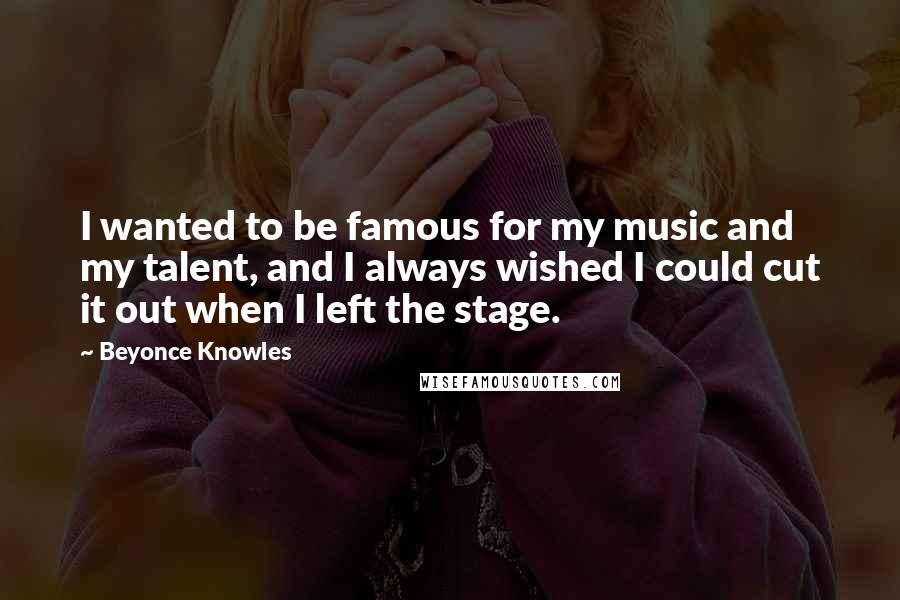 I wanted to be famous for my music and my talent, and I always wished I could cut it out when I left the stage.

~ Beyonce Knowles

WISEFAMOUSQUOTES.COM